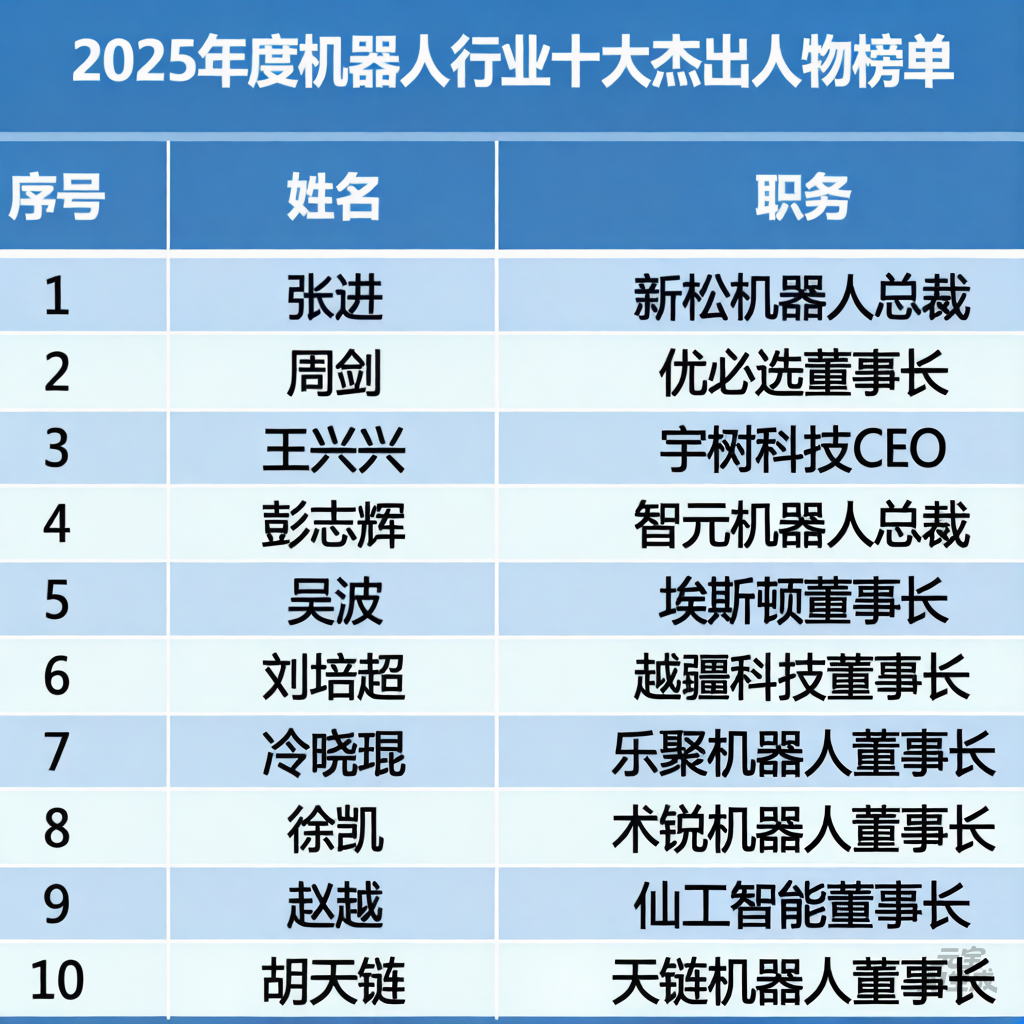 2025年度机器人行业十大杰出人物榜单

| 序号 | 姓名 | 职务 |
|---|---|---|
| 1 | 张进 | 新松机器人总裁 |
| 2 | 周剑 | 优必选董事长 |
| 3 | 王兴兴 | 宇树科技CEO |
| 4 | 彭志辉 | 智元机器人总裁 |
| 5 | 吴波 | 埃斯顿董事长 |
| 6 | 刘培超 | 越疆科技董事长 |
| 7 | 冷晓琨 | 乐聚机器人董事长 |
| 8 | 徐凯 | 术锐机器人董事长 |
| 9 | 赵越 | 仙工智能董事长 |
| 10 | 胡天链 | 天链机器人董事长 |